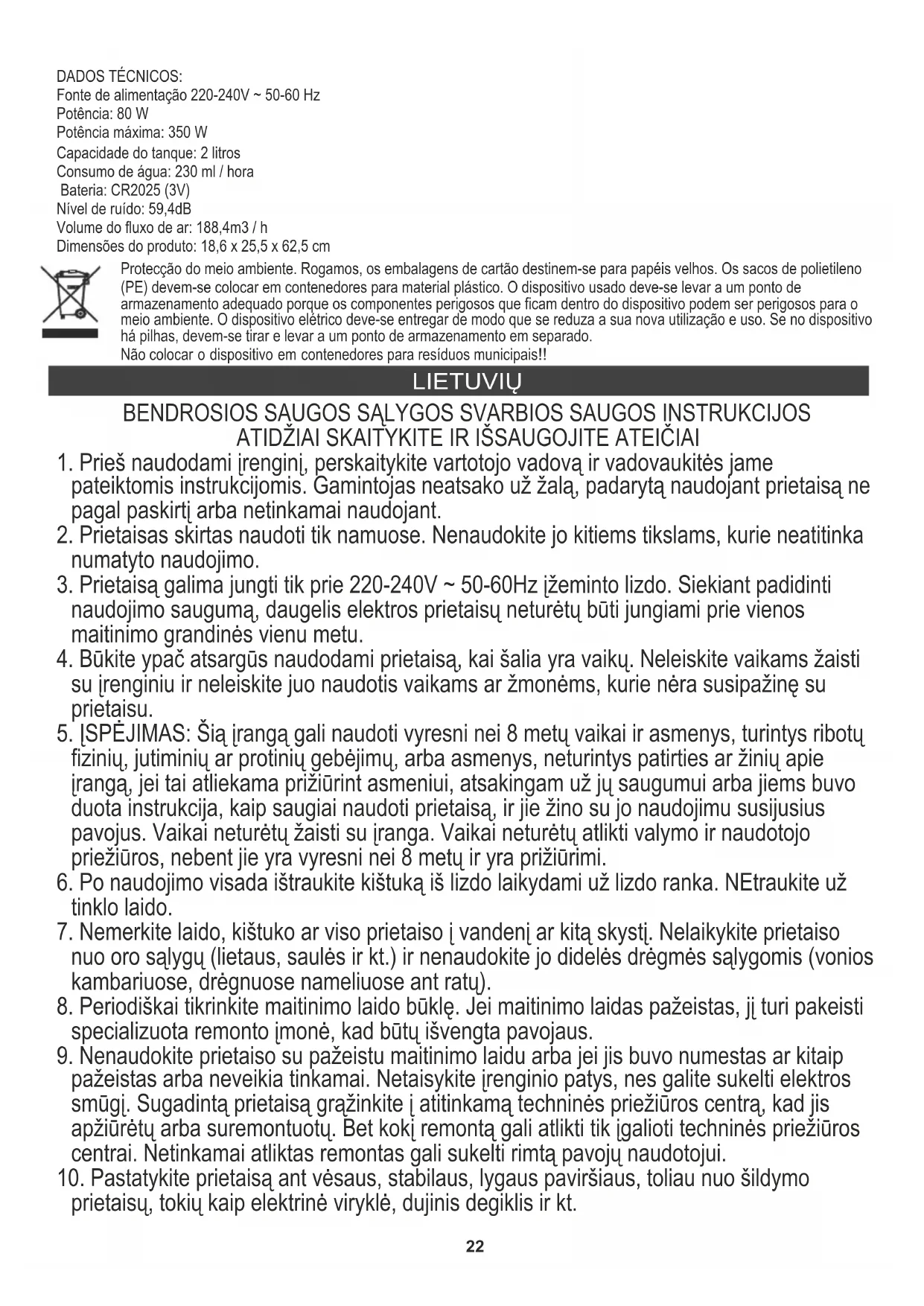 DADOS TÉCNICOS:
Fonte de alimentação 220-240V ~ 50-60 Hz
Potência: 80 W
Potência máxima: 350 W
Capacidade do tanque: 2 litros
Consumo de água: 230 ml / hora
Bateria: CR2025 (3V)
Nível de ruído: 59,4dB
Volume do fluxo de ar: 188,4m3 / h
Dimensões do produto: 18,6 x 25,5 x 62,5 cm

Protecção do meio ambiente. Rogamos, os embalagens de cartão destinem-se para papéis velhos. Os sacos de polietileno (PE) devem-se colocar em contenedores para material plástico. O dispositivo usado deve-se levar a um ponto de armazenamento adequado porque os componentes perigosos que ficam dentro do dispositivo podem ser perigosos para o meio ambiente. O dispositivo elétrico deve-se entregar de modo que se reduza a sua nova utilização e uso. Se no dispositivo há pilhas, devem-se tirar e levar a um ponto de armazenamento em separado.
Não colocar o dispositivo em contenedores para resíduos municipais!!

LIETUVIŲ

BENDROSIOS SAUGOS SĄLYGOS SVARBIOS SAUGOS INSTRUKCIJOS
ATIDŽIAI SKAITYKITE IR IŠSAUGOJITE ATEIČIAI

1. Prieš naudodami įrenginį, perskaitykite vartotojo vadovą ir vadovaukitės jame pateiktomis instrukcijomis. Gamintojas neatsako už žalą, padarytą naudojant prietaisą ne pagal paskirtį arba netinkamai naudojant.
2. Prietaisas skirtas naudoti tik namuose. Nenaudokite jo kitiems tikslams, kurie neatitinka numatyto naudojimo.
3. Prietaisą galima jungti tik prie 220-240V ~ 50-60Hz įžeminto lizdo. Siekiant padidinti naudojimo saugumą, daugelis elektros prietaisų neturėtų būti jungiami prie vienos maitinimo grandinės vienu metu.
4. Būkite ypač atsargūs naudodami prietaisą, kai šalia yra vaikų. Neleiskite vaikams žaisti su įrenginiu ir neleiskite juo naudotis vaikams ar žmonėms, kurie nėra susipažinę su prietaisu.
5. ĮSPĖJIMAS: Šią įrangą gali naudoti vyresni nei 8 metų vaikai ir asmenys, turintys ribotų fizinių, jutiminių ar protinių gebėjimų, arba asmenys, neturintys patirties ar žinių apie įrangą, jei tai atliekama prižiūrint asmeniui, atsakingam už jų saugumui arba jiems buvo duota instrukcija, kaip saugiai naudoti prietaisą, ir jie žino su jo naudojimu susijusius pavojus. Vaikai neturėtų žaisti su įranga. Vaikai neturėtų atlikti valymo ir naudotojo priežiūros, nebent jie yra vyresni nei 8 metų ir yra prižiūrimi.
6. Po naudojimo visada ištraukite kištuką iš lizdo laikydami už lizdo ranka. NEtraukite už tinklo laido.
7. Nemerkite laido, kištuko ar viso prietaiso į vandenį ar kitą skystį. Nelaikykite prietaiso nuo oro sąlygų (lietaus, saulės ir kt.) ir nenaudokite jo didelės drėgmės sąlygomis (vonios kambariuose, drėgnuose nameliuose ant ratų).
8. Periodiškai tikrinkite maitinimo laido būklę. Jei maitinimo laidas pažeistas, jį turi pakeisti specializuota remonto įmonė, kad būtų išvengta pavojaus.
9. Nenaudokite prietaiso su pažeistu maitinimo laidu arba jei jis buvo numestas ar kitaip pažeistas arba neveikia tinkamai. Netaisykite įrenginio patys, nes galite sukelti elektros smūgį. Sugadintą prietaisą grąžinkite į atitinkamą techninės priežiūros centrą, kad jis apžiūrėtų arba suremontuotų. Bet kokį remontą gali atlikti tik įgalioti techninės priežiūros centrai. Netinkamai atliktas remontas gali sukelti rimtą pavojų naudotojui.
10. Pastatykite prietaisą ant vėsaus, stabilaus, lygaus paviršiaus, toliau nuo šildymo prietaisų, tokių kaip elektrinė viryklė, dujinis degiklis ir kt.

22